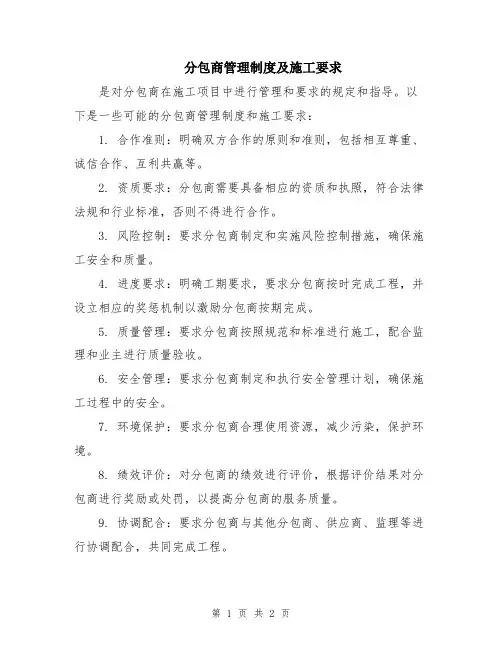 分包商管理制度及施工要求

是对分包商在施工项目中进行管理和要求的规定和指导。以下是一些可能的分包商管理制度和施工要求：

1. 合作准则：明确双方合作的原则和准则，包括相互尊重、诚信合作、互利共赢等。

2. 资质要求：分包商需要具备相应的资质和执照，符合法律法规和行业标准，否则不得进行合作。

3. 风险控制：要求分包商制定和实施风险控制措施，确保施工安全和质量。

4. 进度要求：明确工期要求，要求分包商按时完成工程，并设立相应的奖惩机制以激励分包商按期完成。

5. 质量管理：要求分包商按照规范和标准进行施工，配合监理和业主进行质量验收。

6. 安全管理：要求分包商制定和执行安全管理计划，确保施工过程中的安全。

7. 环境保护：要求分包商合理使用资源，减少污染，保护环境。

8. 绩效评价：对分包商的绩效进行评价，根据评价结果对分包商进行奖励或处罚，以提高分包商的服务质量。

9. 协调配合：要求分包商与其他分包商、供应商、监理等进行协调配合，共同完成工程。

第 1 页 共 2 页